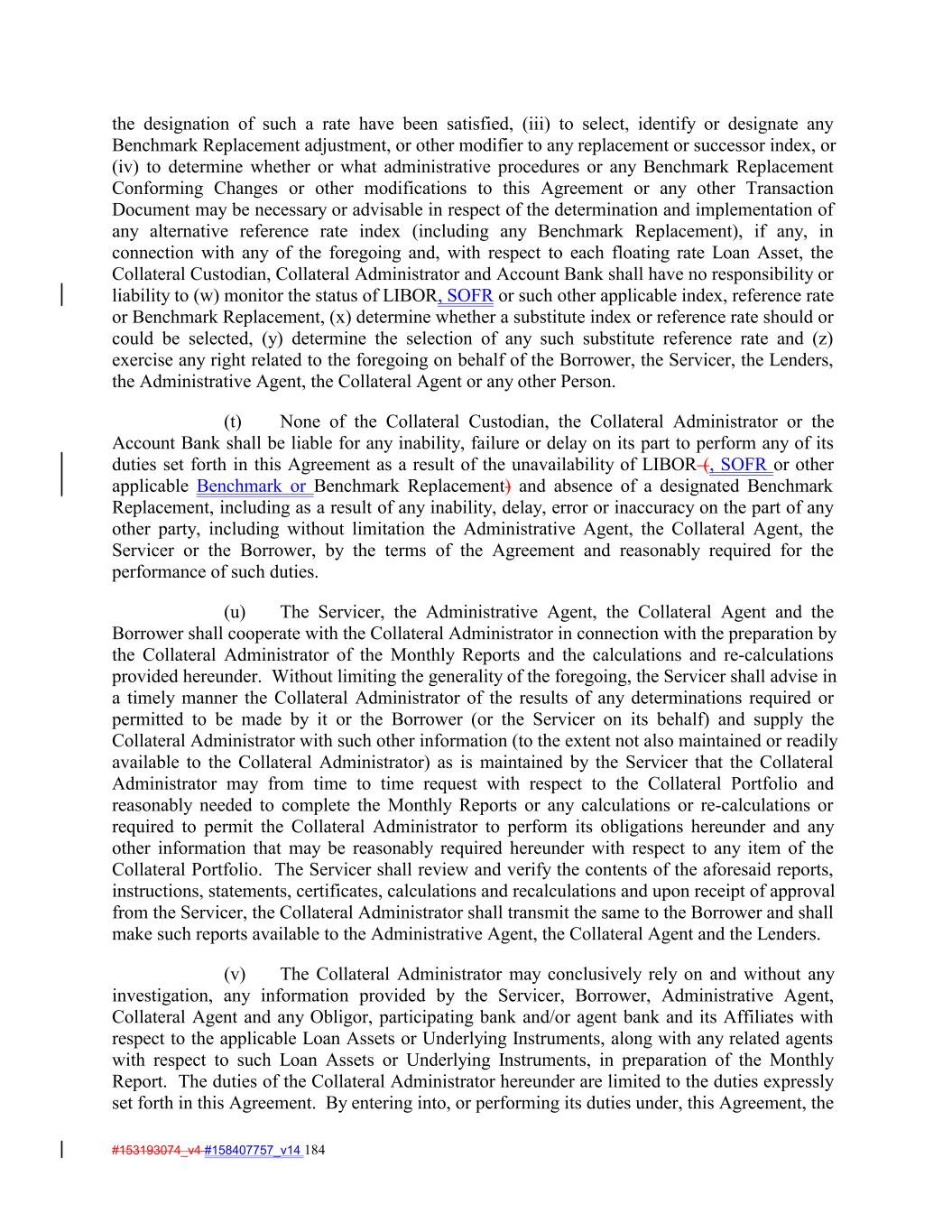 the designation of such a rate have been satisfied, (iii) to select, identify or designate any Benchmark Replacement adjustment, or other modifier to any replacement or successor index, or (iv) to determine whether or what administrative procedures or any Benchmark Replacement Conforming Changes or other modifications to this Agreement or any other Transaction Document may be necessary or advisable in respect of the determination and implementation of any alternative reference rate index (including any Benchmark Replacement), if any, in connection with any of the foregoing and, with respect to each floating rate Loan Asset, the Collateral Custodian, Collateral Administrator and Account Bank shall have no responsibility or liability to (w) monitor the status of LIBOR, SOFR or such other applicable index, reference rate or Benchmark Replacement, (x) determine whether a substitute index or reference rate should or could be selected, (y) determine the selection of any such substitute reference rate and (z) exercise any right related to the foregoing on behalf of the Borrower, the Servicer, the Lenders, the Administrative Agent, the Collateral Agent or any other Person.

(t) None of the Collateral Custodian, the Collateral Administrator or the Account Bank shall be liable for any inability, failure or delay on its part to perform any of its duties set forth in this Agreement as a result of the unavailability of LIBOR (, SOFR or other applicable Benchmark or Benchmark Replacement) and absence of a designated Benchmark Replacement, including as a result of any inability, delay, error or inaccuracy on the part of any other party, including without limitation the Administrative Agent, the Collateral Agent, the Servicer or the Borrower, by the terms of the Agreement and reasonably required for the performance of such duties.

(u) The Servicer, the Administrative Agent, the Collateral Agent and the Borrower shall cooperate with the Collateral Administrator in connection with the preparation by the Collateral Administrator of the Monthly Reports and the calculations and re-calculations provided hereunder. Without limiting the generality of the foregoing, the Servicer shall advise in a timely manner the Collateral Administrator of the results of any determinations required or permitted to be made by it or the Borrower (or the Servicer on its behalf) and supply the Collateral Administrator with such other information (to the extent not also maintained or readily available to the Collateral Administrator) as is maintained by the Servicer that the Collateral Administrator may from time to time request with respect to the Collateral Portfolio and reasonably needed to complete the Monthly Reports or any calculations or re-calculations or required to permit the Collateral Administrator to perform its obligations hereunder and any other information that may be reasonably required hereunder with respect to any item of the Collateral Portfolio. The Servicer shall review and verify the contents of the aforesaid reports, instructions, statements, certificates, calculations and recalculations and upon receipt of approval from the Servicer, the Collateral Administrator shall transmit the same to the Borrower and shall make such reports available to the Administrative Agent, the Collateral Agent and the Lenders.

(v) The Collateral Administrator may conclusively rely on and without any investigation, any information provided by the Servicer, Borrower, Administrative Agent, Collateral Agent and any Obligor, participating bank and/or agent bank and its Affiliates with respect to the applicable Loan Assets or Underlying Instruments, along with any related agents with respect to such Loan Assets or Underlying Instruments, in preparation of the Monthly Report. The duties of the Collateral Administrator hereunder are limited to the duties expressly set forth in this Agreement. By entering into, or performing its duties under, this Agreement, the

#153193074_v4 #158407757_v14 184